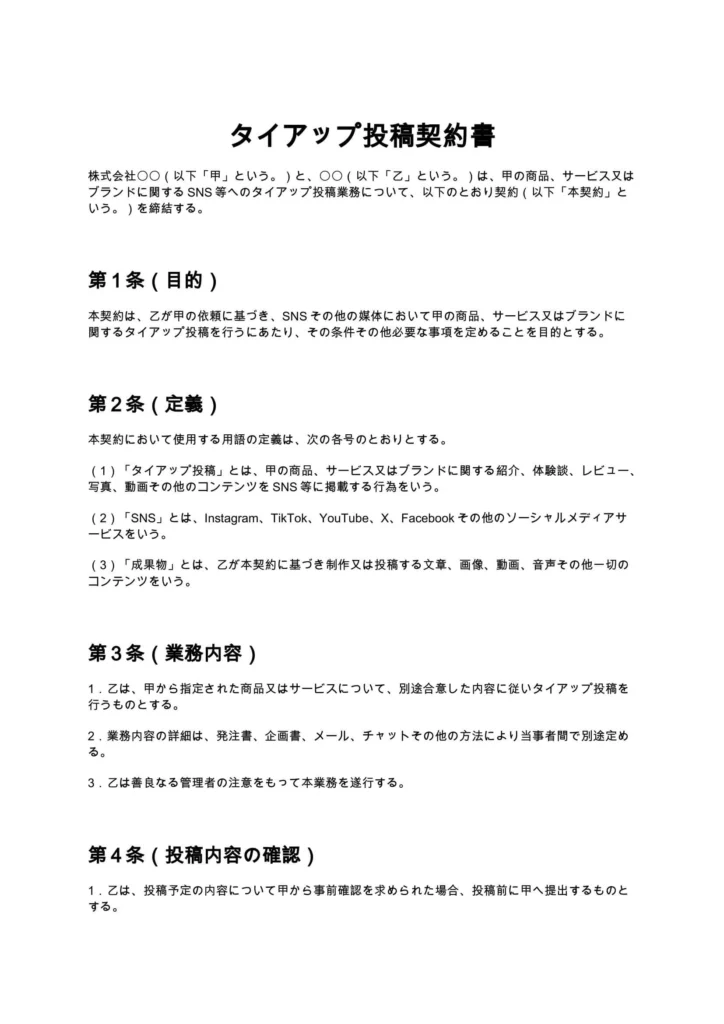 タイアップ投稿契約書

株式会社○○（以下「甲」という。）と、○○（以下「乙」という。）は、甲の商品、サービス又はブランドに関するSNS等へのタイアップ投稿業務について、以下のとおり契約（以下「本契約」という。）を締結する。

第1条（目的）

本契約は、乙が甲の依頼に基づき、SNSその他の媒体において甲の商品、サービス又はブランドに関するタイアップ投稿を行うにあたり、その条件その他必要な事項を定めることを目的とする。

第2条（定義）

本契約において使用する用語の定義は、次の各号のとおりとする。

（1）「タイアップ投稿」とは、甲の商品、サービス又はブランドに関する紹介、体験談、レビュー、写真、動画その他のコンテンツをSNS等に掲載する行為をいう。

（2）「SNS」とは、Instagram、TikTok、YouTube、X、Facebookその他のソーシャルメディアサービスをいう。

（3）「成果物」とは、乙が本契約に基づき制作又は投稿する文章、画像、動画、音声その他一切のコンテンツをいう。

第3条（業務内容）

1．乙は、甲から指定された商品又はサービスについて、別途合意した内容に従いタイアップ投稿を行うものとする。

2．業務内容の詳細は、発注書、企画書、メール、チャットその他の方法により当事者間で別途定める。

3．乙は善良なる管理者の注意をもって本業務を遂行する。

第4条（投稿内容の確認）

1．乙は、投稿予定の内容について甲から事前確認を求められた場合、投稿前に甲へ提出するものとする。